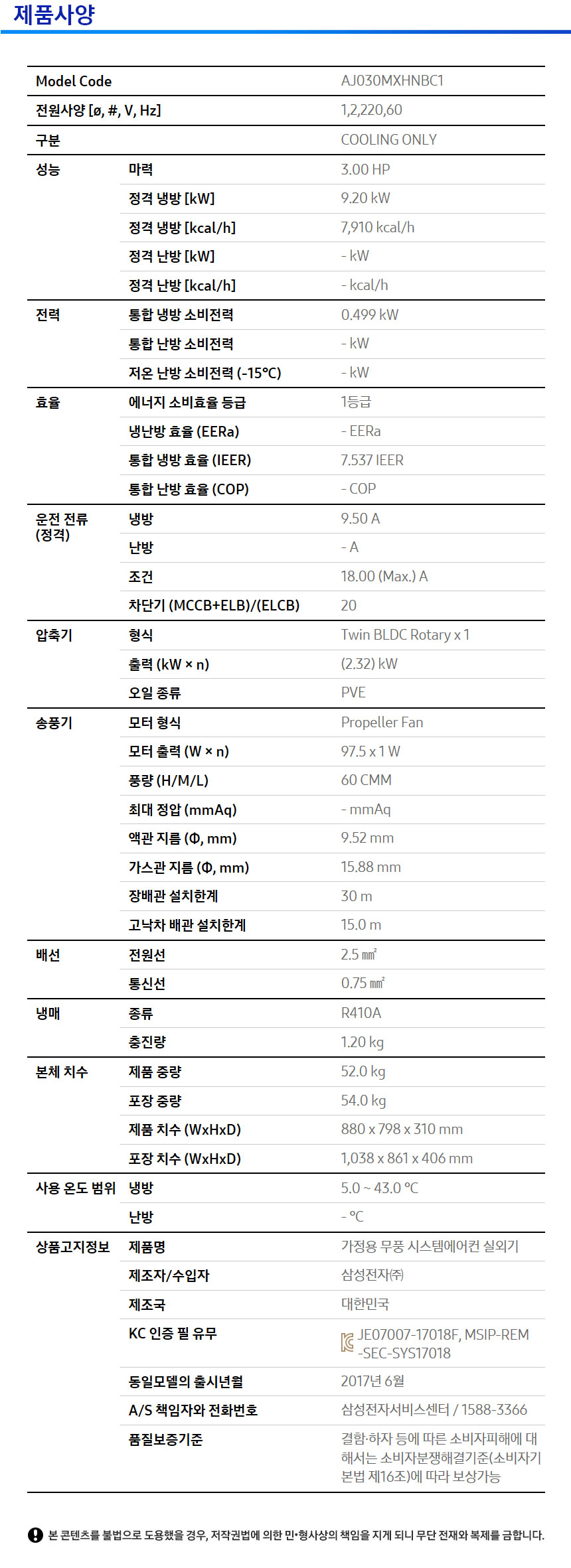 제품사양

| Model Code | | AJ030MXHNBC1 |
|---|---|---|
| 전원사양 [ø, #, V, Hz] | | 1,2,220,60 |
| 구분 | | COOLING ONLY |
| 성능 | 마력 | 3.00 HP |
| | 정격 냉방 [kW] | 9.20 kW |
| | 정격 냉방 [kcal/h] | 7,910 kcal/h |
| | 정격 난방 [kW] | - kW |
| | 정격 난방 [kcal/h] | - kcal/h |
| 전력 | 통합 냉방 소비전력 | 0.499 kW |
| | 통합 난방 소비전력 | - kW |
| | 저온 난방 소비전력 (-15°C) | - kW |
| 효율 | 에너지 소비효율 등급 | 1등급 |
| | 냉난방 효율 (EERa) | - EERa |
| | 통합 냉방 효율 (IEER) | 7.537 IEER |
| | 통합 난방 효율 (COP) | - COP |
| 운전 전류 (정격) | 냉방 | 9.50 A |
| | 난방 | - A |
| | 조건 | 18.00 (Max.) A |
| | 차단기 (MCCB+ELB)/(ELCB) | 20 |
| 압축기 | 형식 | Twin BLDC Rotary x 1 |
| | 출력 (kW × n) | (2.32) kW |
| | 오일 종류 | PVE |
| 송풍기 | 모터 형식 | Propeller Fan |
| | 모터 출력 (W × n) | 97.5 x 1 W |
| | 풍량 (H/M/L) | 60 CMM |
| | 최대 정압 (mmAq) | - mmAq |
| | 액관 지름 (Φ, mm) | 9.52 mm |
| | 가스관 지름 (Φ, mm) | 15.88 mm |
| | 장배관 설치한계 | 30 m |
| | 고낙차 배관 설치한계 | 15.0 m |
| 배선 | 전원선 | 2.5 ㎟ |
| | 통신선 | 0.75 ㎟ |
| 냉매 | 종류 | R410A |
| | 충진량 | 1.20 kg |
| 본체 치수 | 제품 중량 | 52.0 kg |
| | 포장 중량 | 54.0 kg |
| | 제품 치수 (WxHxD) | 880 x 798 x 310 mm |
| | 포장 치수 (WxHxD) | 1,038 x 861 x 406 mm |
| 사용 온도 범위 | 냉방 | 5.0 ~ 43.0 °C |
| | 난방 | - °C |
| 상품고지정보 | 제품명 | 가정용 무풍 시스템에어컨 실외기 |
| | 제조자/수입자 | 삼성전자㈜ |
| | 제조국 | 대한민국 |
| | KC 인증 필 유무 | JE07007-17018F, MSIP-REM-SEC-SYS17018 |
| | 동일모델의 출시년월 | 2017년 6월 |
| | A/S 책임자와 전화번호 | 삼성전자서비스센터 / 1588-3366 |
| | 품질보증기준 | 결함·하자 등에 따른 소비자피해에 대해서는 소비자분쟁해결기준(소비자기본법 제16조)에 따라 보상가능 |

본 콘텐츠를 불법으로 도용했을 경우, 저작권법에 의한 민·형사상의 책임을 지게 되니 무단 전재와 복제를 금합니다.